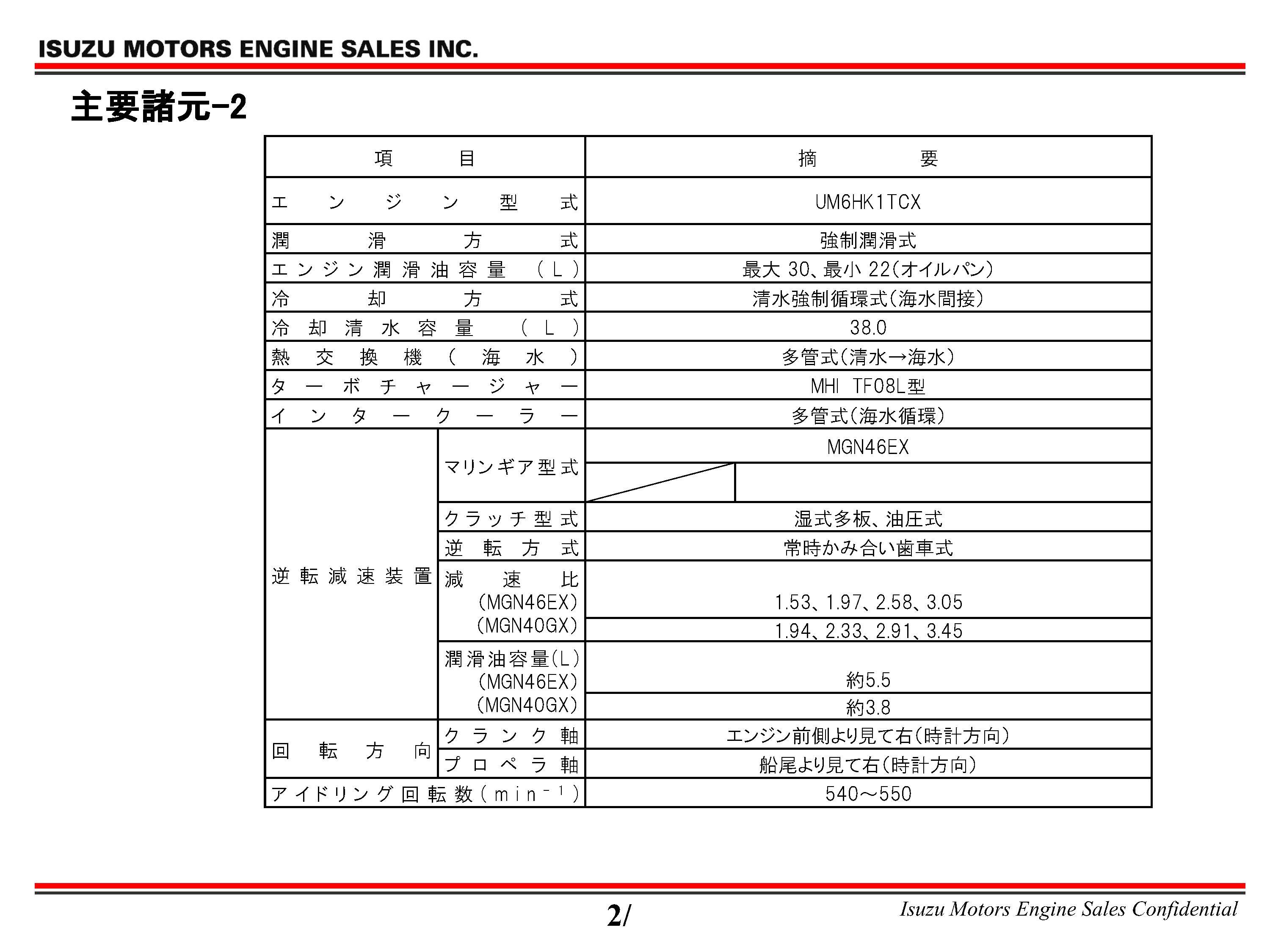 ISUZU MOTORS ENGINE SALES INC.

主要諸元-2

| 項目 | | 摘要 |
|---|---|---|
| エンジン型式 | | UM6HK1TCX |
| 潤滑方式 | | 強制潤滑式 |
| エンジン潤滑油容量（L） | | 最大 30、最小 22(オイルパン) |
| 冷却方式 | | 清水強制循環式(海水間接) |
| 冷却清水容量（L） | | 38.0 |
| 熱交換機（海水） | | 多管式(清水→海水) |
| ターボチャージャー | | MHI TF08L型 |
| インタークーラー | | 多管式(海水循環) |
| 逆転減速装置 | マリンギア型式 | MGN46EX |
| | クラッチ型式 | 湿式多板、油圧式 |
| | 逆転方式 | 常時かみ合い歯車式 |
| | 減速比 (MGN46EX) | 1.53、1.97、2.58、3.05 |
| | (MGN40GX) | 1.94、2.33、2.91、3.45 |
| | 潤滑油容量(L) (MGN46EX) | 約5.5 |
| | (MGN40GX) | 約3.8 |
| 回転方向 | クランク軸 | エンジン前側より見て右(時計方向) |
| | プロペラ軸 | 船尾より見て右(時計方向) |
| アイドリング回転数($min^{-1}$) | | 540～550 |

2/

Isuzu Motors Engine Sales Confidential